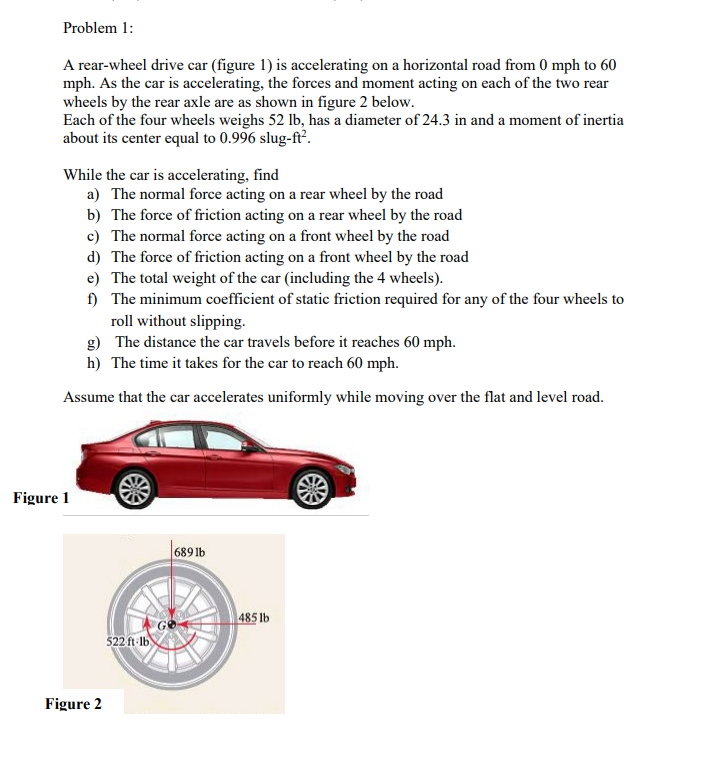 Problem 1:

A rear-wheel drive car (figure 1) is accelerating on a horizontal road from 0 mph to 60 mph. As the car is accelerating, the forces and moment acting on each of the two rear wheels by the rear axle are as shown in figure 2 below.
Each of the four wheels weighs 52 lb, has a diameter of 24.3 in and a moment of inertia about its center equal to 0.996 slug-ft$^2$.

While the car is accelerating, find
a) The normal force acting on a rear wheel by the road
b) The force of friction acting on a rear wheel by the road
c) The normal force acting on a front wheel by the road
d) The force of friction acting on a front wheel by the road
e) The total weight of the car (including the 4 wheels).
f) The minimum coefficient of static friction required for any of the four wheels to roll without slipping.
g) The distance the car travels before it reaches 60 mph.
h) The time it takes for the car to reach 60 mph.

Assume that the car accelerates uniformly while moving over the flat and level road.

Figure 1

689 lb
485 lb
G
522 ft·lb

Figure 2